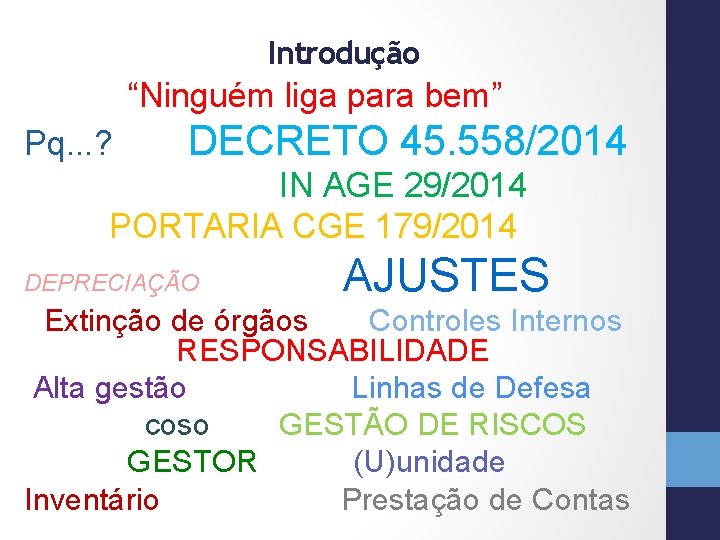 Introdução

“Ninguém liga para bem”

Pq...? DECRETO 45.558/2014

IN AGE 29/2014

PORTARIA CGE 179/2014

DEPRECIAÇÃO AJUSTES

Extinção de órgãos Controles Internos

RESPONSABILIDADE

Alta gestão Linhas de Defesa

coso GESTÃO DE RISCOS

GESTOR (U)unidade

Inventário Prestação de Contas